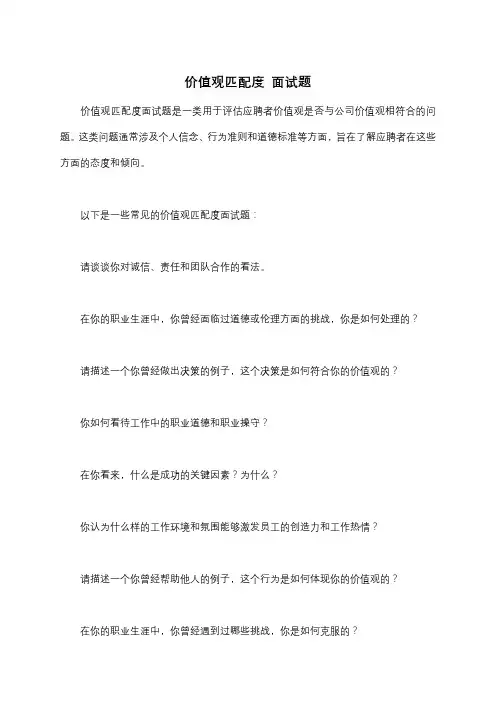 价值观匹配度 面试题

价值观匹配度面试题是一类用于评估应聘者价值观是否与公司价值观相符合的问题。这类问题通常涉及个人信念、行为准则和道德标准等方面，旨在了解应聘者在这些方面的态度和倾向。

以下是一些常见的价值观匹配度面试题：

请谈谈你对诚信、责任和团队合作的看法。

在你的职业生涯中，你曾经面临过道德或伦理方面的挑战，你是如何处理的？

请描述一个你曾经做出决策的例子，这个决策是如何符合你的价值观的？

你如何看待工作中的职业道德和职业操守？

在你看来，什么是成功的关键因素？为什么？

你认为什么样的工作环境和氛围能够激发员工的创造力和工作热情？

请描述一个你曾经帮助他人的例子，这个行为是如何体现你的价值观的？

在你的职业生涯中，你曾经遇到过哪些挑战，你是如何克服的？